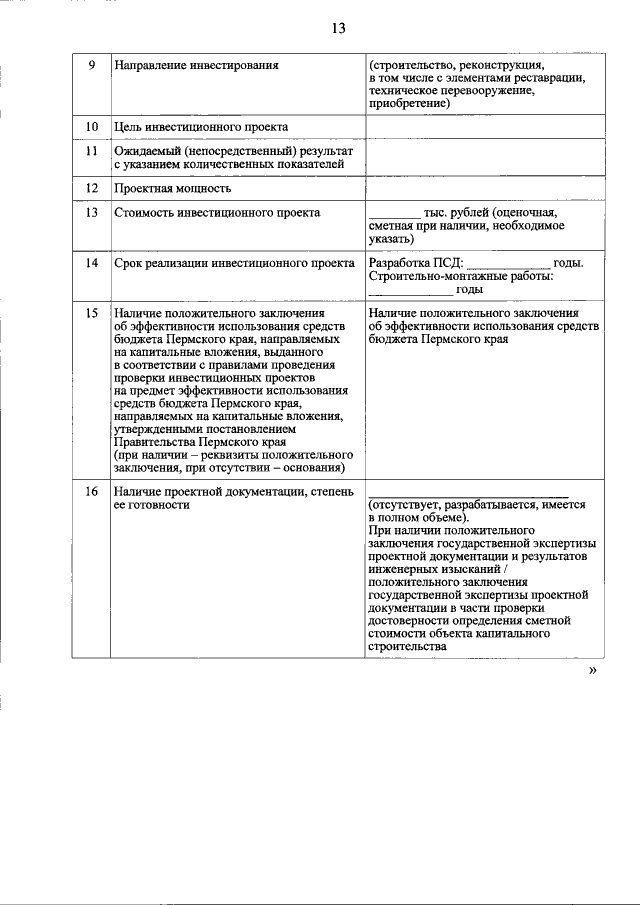 13

| 9 | Направление инвестирования | (строительство, реконструкция, в том числе с элементами реставрации, техническое перевооружение, приобретение) |
|---|---|---|
| 10 | Цель инвестиционного проекта | |
| 11 | Ожидаемый (непосредственный) результат с указанием количественных показателей | |
| 12 | Проектная мощность | |
| 13 | Стоимость инвестиционного проекта | ____ тыс. рублей (оценочная, сметная при наличии, необходимое указать) |
| 14 | Срок реализации инвестиционного проекта | Разработка ПСД: ____ годы. Строительно-монтажные работы: ____ годы |
| 15 | Наличие положительного заключения об эффективности использования средств бюджета Пермского края, направляемых на капитальные вложения, выданного в соответствии с правилами проведения проверки инвестиционных проектов на предмет эффективности использования средств бюджета Пермского края, направляемых на капитальные вложения, утвержденными постановлением Правительства Пермского края (при наличии – реквизиты положительного заключения, при отсутствии – основания) | Наличие положительного заключения об эффективности использования средств бюджета Пермского края |
| 16 | Наличие проектной документации, степень ее готовности | ____ (отсутствует, разрабатывается, имеется в полном объеме). При наличии положительного заключения государственной экспертизы проектной документации и результатов инженерных изысканий / положительного заключения государственной экспертизы проектной документации в части проверки достоверности определения сметной стоимости объекта капитального строительства |

»